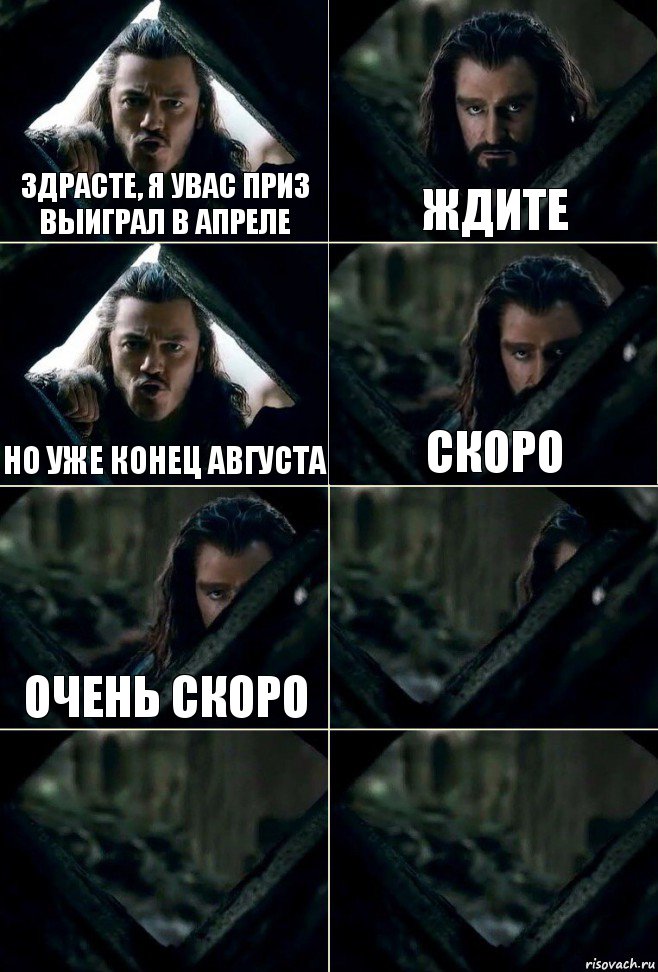 ЗДРАСТЕ, Я УВАС ПРИЗ ВЫИГРАЛ В АПРЕЛЕ

ЖДИТЕ

НО УЖЕ КОНЕЦ АВГУСТА

СКОРО

ОЧЕНЬ СКОРО

risovach.ru